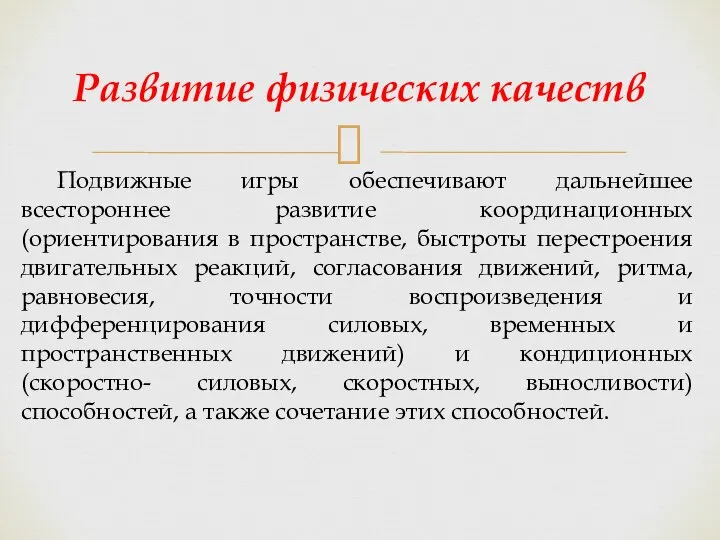 Развитие физических качеств

Подвижные игры обеспечивают дальнейшее всестороннее развитие координационных (ориентирования в пространстве, быстроты перестроения двигательных реакций, согласования движений, ритма, равновесия, точности воспроизведения и дифференцирования силовых, временных и пространственных движений) и кондиционных (скоростно- силовых, скоростных, выносливости) способностей, а также сочетание этих способностей.